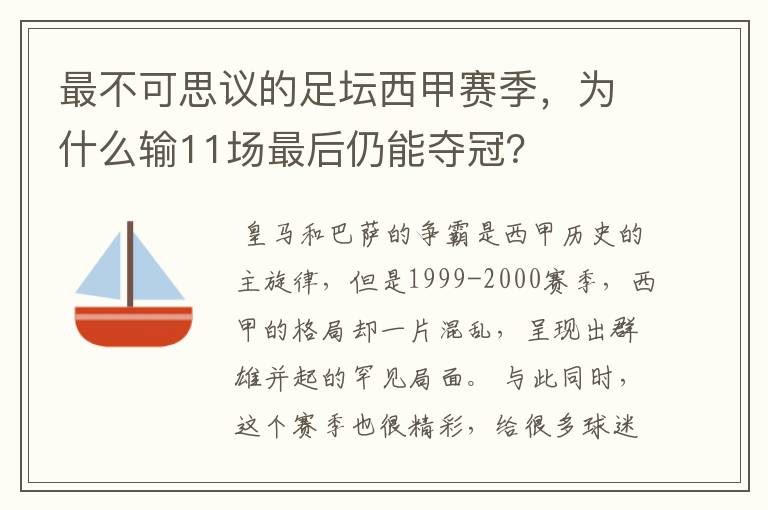 最不可思议的足坛西甲赛季，为什么输11场最后仍能夺冠？

皇马和巴萨的争霸是西甲历史的主旋律，但是1999-2000赛季，西甲的格局却一片混乱，呈现出群雄并起的罕见局面。与此同时，这个赛季也很精彩，给很多球迷